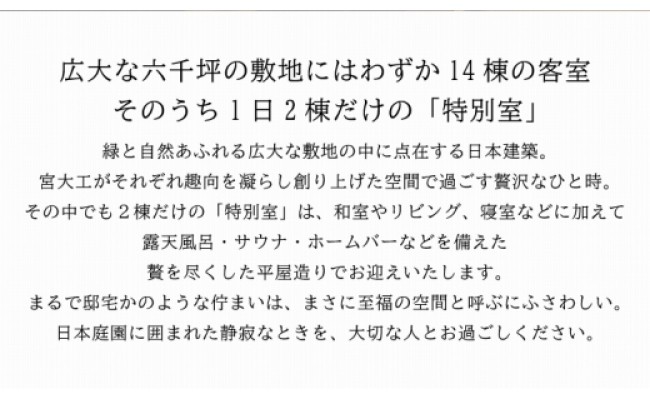 広大な六千坪の敷地にはわずか 14 棟の客室
そのうち 1 日 2 棟だけの「特別室」

緑と自然あふれる広大な敷地の中に点在する日本建築。
宮大工がそれぞれ趣向を凝らし創り上げた空間で過ごす贅沢なひと時。
その中でも２棟だけの「特別室」は、和室やリビング、寝室などに加えて
露天風呂・サウナ・ホームバーなどを備えた
贅を尽くした平屋造りでお迎えいたします。
まるで邸宅かのような佇まいは、まさに至福の空間と呼ぶにふさわしい。
日本庭園に囲まれた静寂なときを、大切な人とお過ごしください。